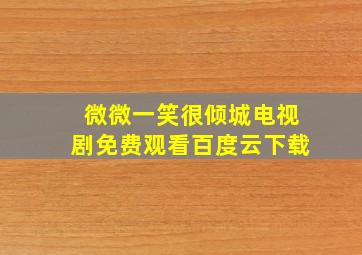 微微一笑很倾城电视剧免费观看百度云下载